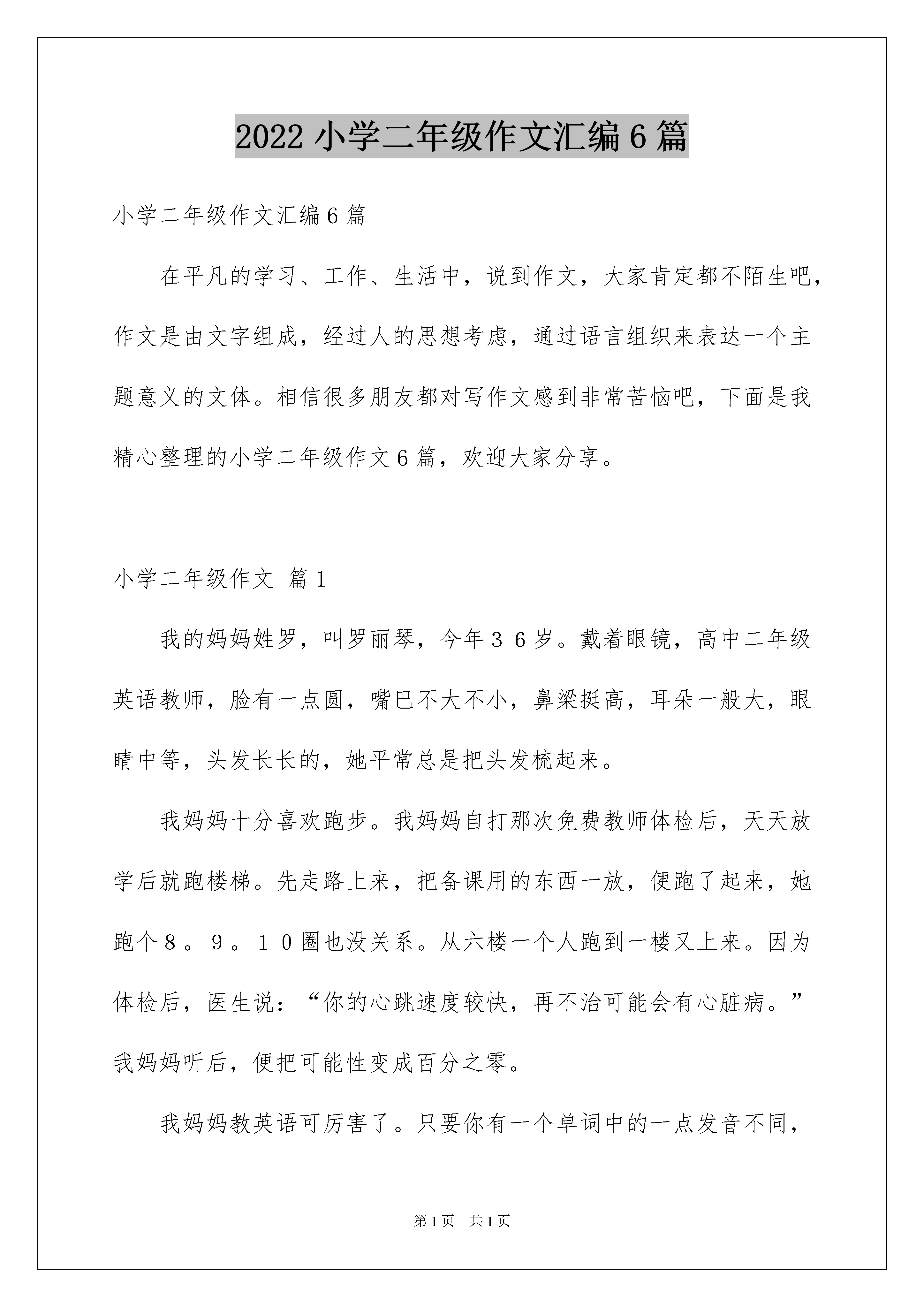 2022 小学二年级作文汇编 6 篇

小学二年级作文汇编 6 篇

在平凡的学习、工作、生活中，说到作文，大家肯定都不陌生吧，作文是由文字组成，经过人的思想考虑，通过语言组织来表达一个主题意义的文体。相信很多朋友都对写作文感到非常苦恼吧，下面是我精心整理的小学二年级作文 6 篇，欢迎大家分享。

小学二年级作文 篇 1

我的妈妈姓罗，叫罗丽琴，今年３６岁。戴着眼镜，高中二年级英语教师，脸有一点圆，嘴巴不大不小，鼻梁挺高，耳朵一般大，眼睛中等，头发长长的，她平常总是把头发梳起来。

我妈妈十分喜欢跑步。我妈妈自打那次免费教师体检后，天天放学后就跑楼梯。先走路上来，把备课用的东西一放，便跑了起来，她跑个８。９。１０圈也没关系。从六楼一个人跑到一楼又上来。因为体检后，医生说：“你的心跳速度较快，再不治可能会有心脏病。”我妈妈听后，便把可能性变成百分之零。

我妈妈教英语可厉害了。只要你有一个单词中的一点发音不同，

第 1 页　共 1 页